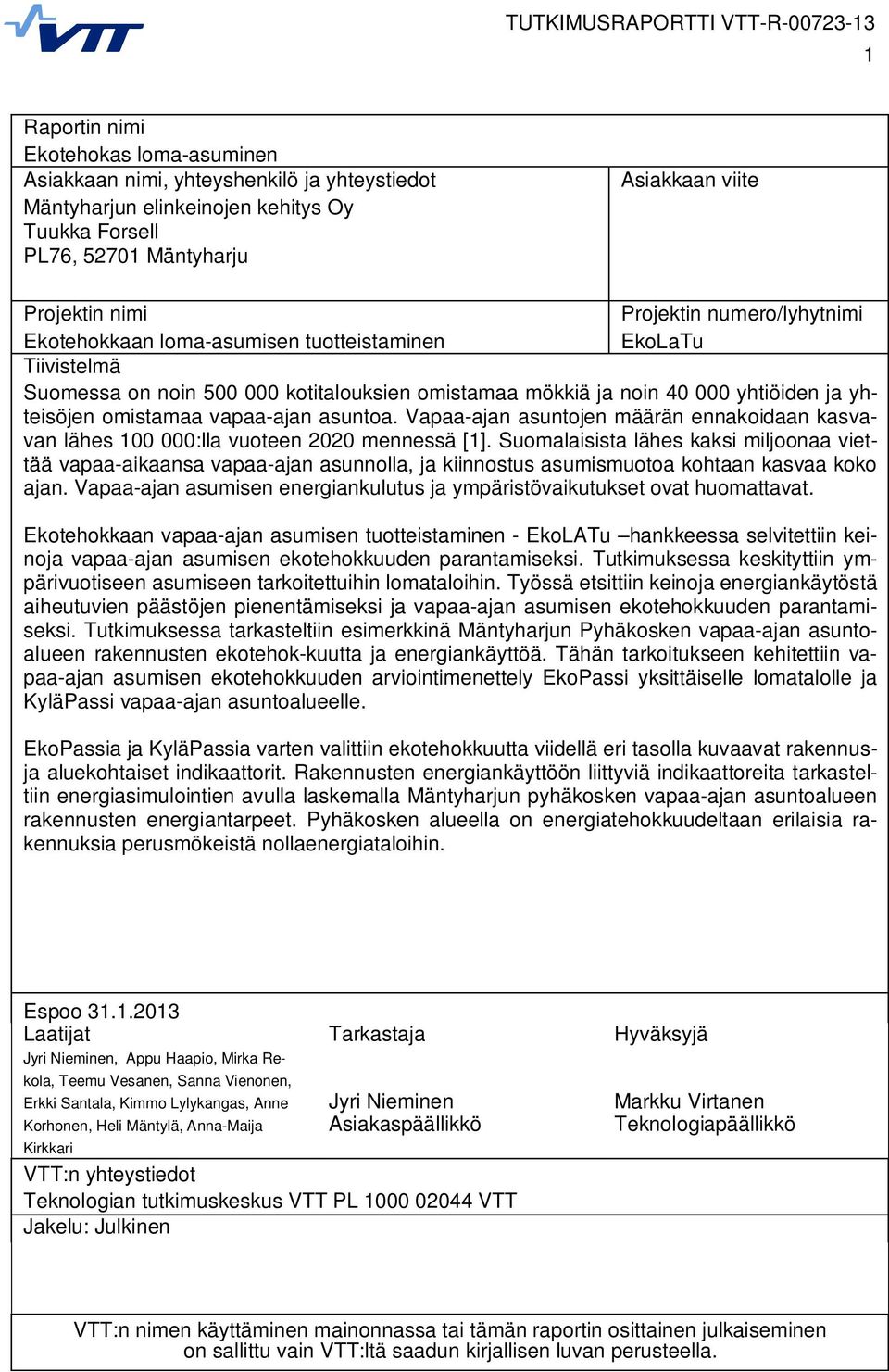 VTT

TUTKIMUSRAPORTTI VTT-R-00723-13
1

Raportin nimi
Ekotehokas loma-asuminen
Asiakkaan nimi, yhteyshenkilö ja yhteystiedot
Mäntyharjun elinkeinojen kehitys Oy
Tuukka Forsell
PL76, 52701 Mäntyharju

Asiakkaan viite

Projektin nimi
Ekotehokkaan loma-asumisen tuotteistaminen

Projektin numero/lyhytnimi
EkoLaTu

Tiivistelmä
Suomessa on noin 500 000 kotitalouksien omistamaa mökkiä ja noin 40 000 yhtiöiden ja yhteisöjen omistamaa vapaa-ajan asuntoa. Vapaa-ajan asuntojen määrän ennakoidaan kasvavan lähes 100 000:lla vuoteen 2020 mennessä [1]. Suomalaisista lähes kaksi miljoonaa viettää vapaa-aikaansa vapaa-ajan asunnolla, ja kiinnostus asumismuotoa kohtaan kasvaa koko ajan. Vapaa-ajan asumisen energiankulutus ja ympäristövaikutukset ovat huomattavat.

Ekotehokkaan vapaa-ajan asumisen tuotteistaminen - EkoLATu –hankkeessa selvitettiin keinoja vapaa-ajan asumisen ekotehokkuuden parantamiseksi. Tutkimuksessa keskityttiin ympärivuotiseen asumiseen tarkoitettuihin lomataloihin. Työssä etsittiin keinoja energiankäytöstä aiheutuvien päästöjen pienentämiseksi ja vapaa-ajan asumisen ekotehokkuuden parantamiseksi. Tutkimuksessa tarkasteltiin esimerkkinä Mäntyharjun Pyhäkosken vapaa-ajan asuntoalueen rakennusten ekotehok-kuutta ja energiankäyttöä. Tähän tarkoitukseen kehitettiin vapaa-ajan asumisen ekotehokkuuden arviointimenettely EkoPassi yksittäiselle lomatalolle ja KyläPassi vapaa-ajan asuntoalueelle.

EkoPassia ja KyläPassia varten valittiin ekotehokkuutta viidellä eri tasolla kuvaavat rakennus- ja aluekohtaiset indikaattorit. Rakennusten energiankäyttöön liittyviä indikaattoreita tarkasteltiin energiasimulointien avulla laskemalla Mäntyharjun pyhäkosken vapaa-ajan asuntoalueen rakennusten energiantarpeet. Pyhäkosken alueella on energiatehokkuudeltaan erilaisia rakennuksia perusmökeistä nollaenergiataloihin.

Espoo 31.1.2013
Laatijat
Jyri Nieminen, Appu Haapio, Mirka Rekola, Teemu Vesanen, Sanna Vienonen, Erkki Santala, Kimmo Lylykangas, Anne Korhonen, Heli Mäntylä, Anna-Maija Kirkkari

Tarkastaja
Jyri Nieminen
Asiakaspäällikkö

Hyväksyjä
Markku Virtanen
Teknologiapäällikkö

VTT:n yhteystiedot
Teknologian tutkimuskeskus VTT PL 1000 02044 VTT
Jakelu: Julkinen

VTT:n nimen käyttäminen mainonnassa tai tämän raportin osittainen julkaiseminen on sallittu vain VTT:ltä saadun kirjallisen luvan perusteella.